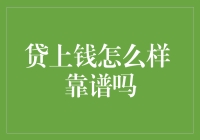 贷上钱怎么样
靠谱吗